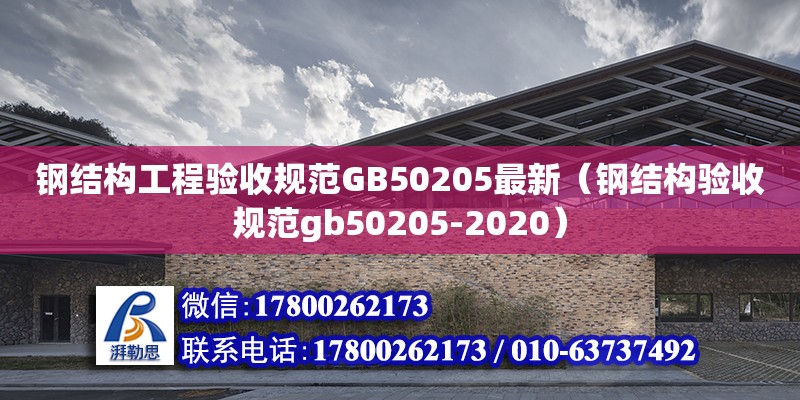 钢结构工程验收规范GB50205最新（钢结构验收规范gb50205-2020）

湃勒思

微信:17800262173

联系电话:17800262173 / 010-63737492